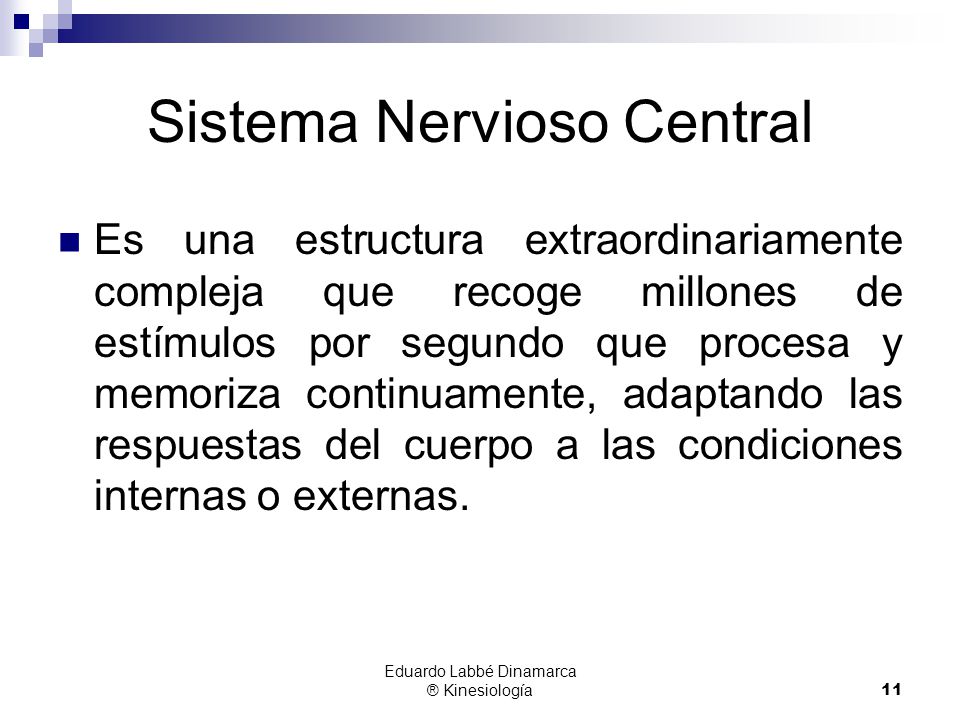 Sistema Nervioso Central

Es una estructura extraordinariamente compleja que recoge millones de estímulos por segundo que procesa y memoriza continuamente, adaptando las respuestas del cuerpo a las condiciones internas o externas.

Eduardo Labbé Dinamarca
® Kinesiología

11